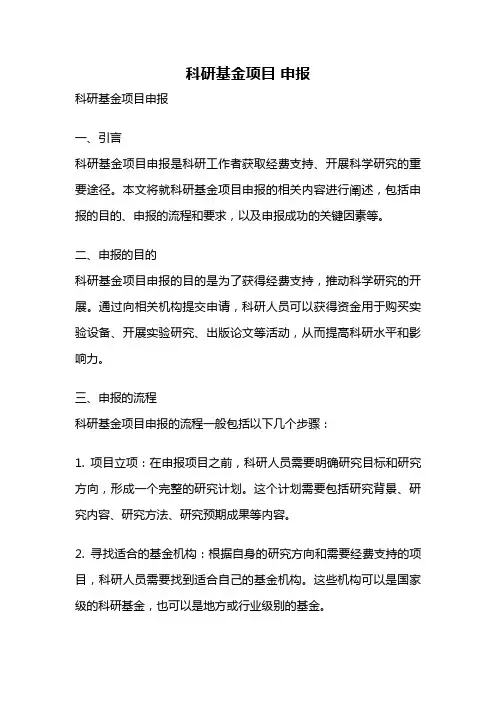 科研基金项目 申报

科研基金项目申报

一、引言

科研基金项目申报是科研工作者获取经费支持、开展科学研究的重要途径。本文将就科研基金项目申报的相关内容进行阐述，包括申报的目的、申报的流程和要求，以及申报成功的关键因素等。

二、申报的目的

科研基金项目申报的目的是为了获得经费支持，推动科学研究的开展。通过向相关机构提交申请，科研人员可以获得资金用于购买实验设备、开展实验研究、出版论文等活动，从而提高科研水平和影响力。

三、申报的流程

科研基金项目申报的流程一般包括以下几个步骤：

1. 项目立项：在申报项目之前，科研人员需要明确研究目标和研究方向，形成一个完整的研究计划。这个计划需要包括研究背景、研究内容、研究方法、研究预期成果等内容。

2. 寻找适合的基金机构：根据自身的研究方向和需要经费支持的项目，科研人员需要找到适合自己的基金机构。这些机构可以是国家级的科研基金，也可以是地方或行业级别的基金。